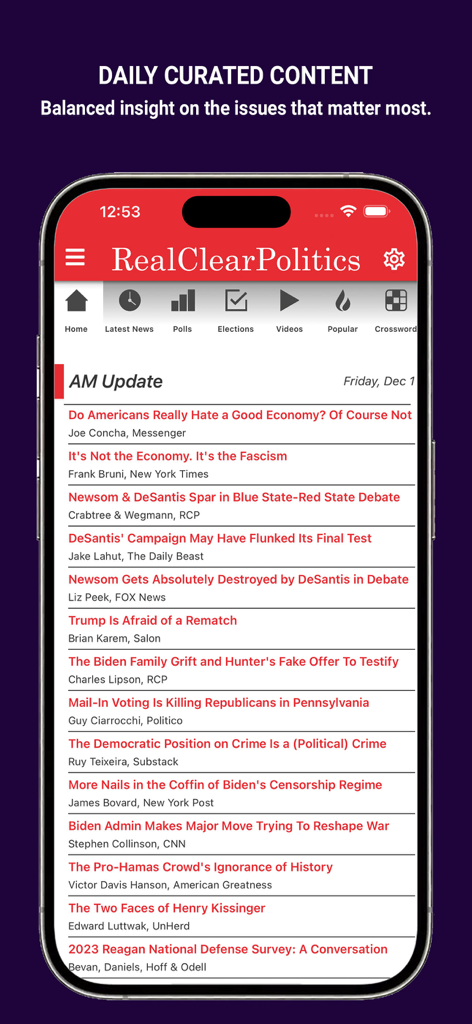 DAILY CURATED CONTENT
Balanced insight on the issues that matter most.

12:53

RealClearPolitics

Home Latest News Polls Elections Videos Popular Crossword

AM Update Friday, Dec 1

Do Americans Really Hate a Good Economy? Of Course Not
Joe Concha, Messenger

It's Not the Economy. It's the Fascism
Frank Bruni, New York Times

Newsom & DeSantis Spar in Blue State-Red State Debate
Crabtree & Wegmann, RCP

DeSantis' Campaign May Have Flunked Its Final Test
Jake Lahut, The Daily Beast

Newsom Gets Absolutely Destroyed by DeSantis in Debate
Liz Peek, FOX News

Trump Is Afraid of a Rematch
Brian Karem, Salon

The Biden Family Grift and Hunter's Fake Offer To Testify
Charles Lipson, RCP

Mail-In Voting Is Killing Republicans in Pennsylvania
Guy Ciarrocchi, Politico

The Democratic Position on Crime Is a (Political) Crime
Ruy Teixeira, Substack

More Nails in the Coffin of Biden's Censorship Regime
James Bovard, New York Post

Biden Admin Makes Major Move Trying To Reshape War
Stephen Collinson, CNN

The Pro-Hamas Crowd's Ignorance of History
Victor Davis Hanson, American Greatness

The Two Faces of Henry Kissinger
Edward Luttwak, UnHerd

2023 Reagan National Defense Survey: A Conversation
Bevan, Daniels, Hoff & Odell